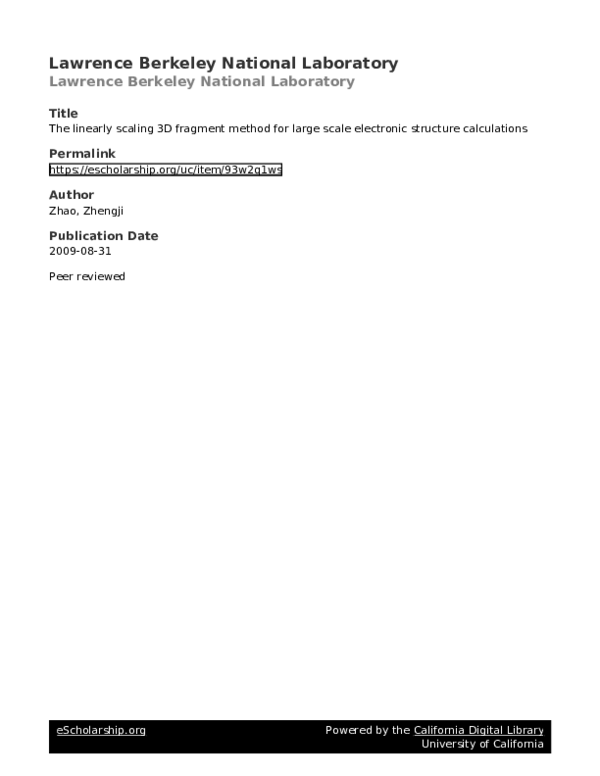 Lawrence Berkeley National Laboratory
Lawrence Berkeley National Laboratory

Title
The linearly scaling 3D fragment method for large scale electronic structure calculations

Permalink
https://escholarship.org/uc/item/93w2q1ws

Author
Zhao, Zhengji

Publication Date
2009-08-31

Peer reviewed

eScholarship.org

Powered by the California Digital Library
University of California